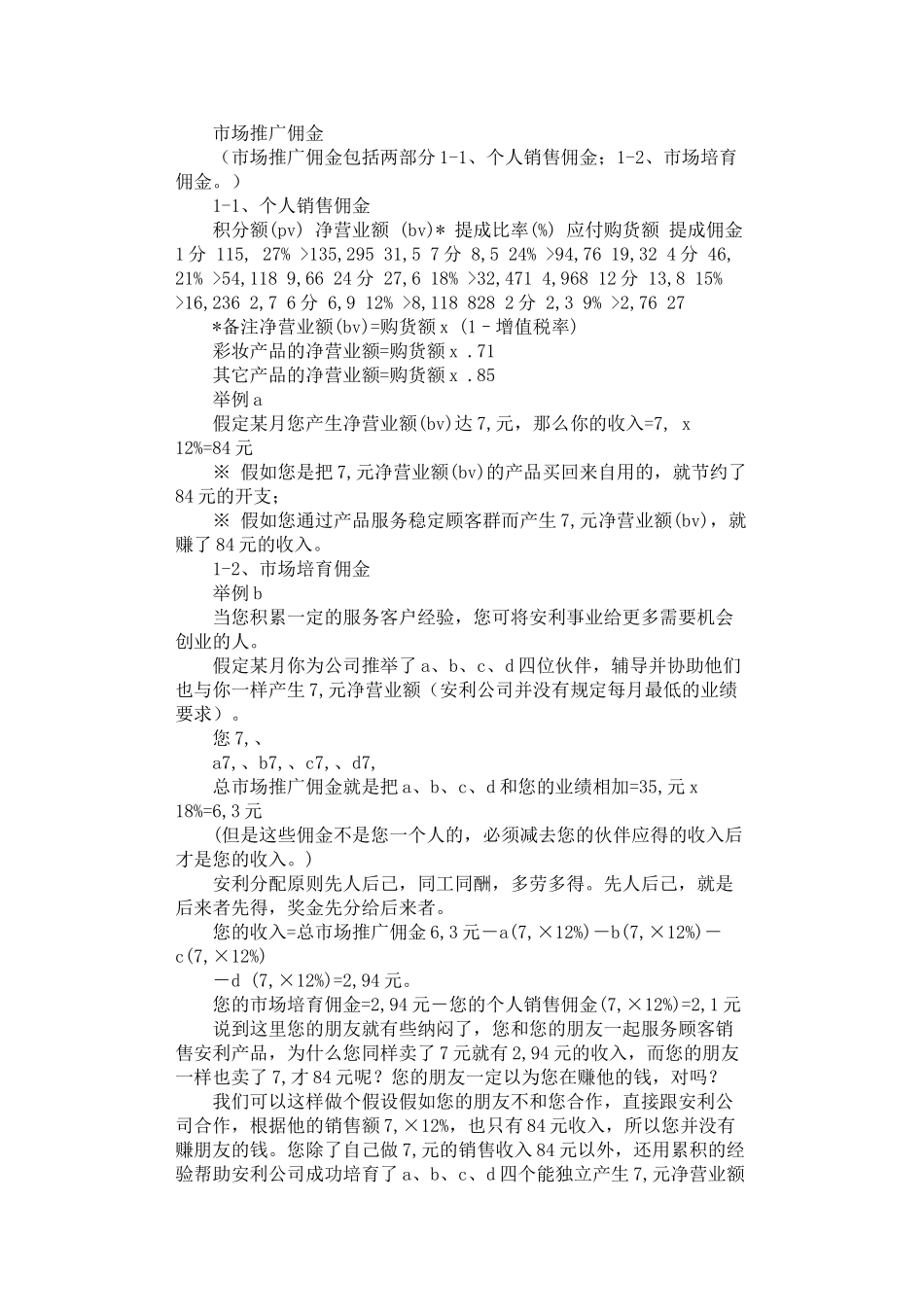 市场推广佣金

（市场推广佣金包括两部分 1-1、个人销售佣金；1-2、市场培育佣金。）

1-1、个人销售佣金

积分额(pv) 净营业额 (bv)* 提成比率(%) 应付购货额 提成佣金 1 分 115, 27% >135,295 31,5 7 分 8,5 24% >94,76 19,32 4 分 46, 21% >54,118 9,66 24 分 27,6 18% >32,471 4,968 12 分 13,8 15% >16,236 2,7 6 分 6,9 12% >8,118 828 2 分 2,3 9% >2,76 27

*备注净营业额(bv)=购货额 x (1－增值税率)

彩妆产品的净营业额=购货额 x .71

其它产品的净营业额=购货额 x .85

举例 a

假定某月您产生净营业额(bv)达 7,元，那么你的收入=7, x 12%=84 元

※ 假如您是把 7,元净营业额(bv)的产品买回来自用的，就节约了 84 元的开支；

※ 假如您通过产品服务稳定顾客群而产生 7,元净营业额(bv)，就赚了 84 元的收入。

1-2、市场培育佣金

举例 b

当您积累一定的服务客户经验，您可将安利事业给更多需要机会创业的人。

假定某月你为公司推举了 a、b、c、d 四位伙伴，辅导并协助他们也与你一样产生 7,元净营业额（安利公司并没有规定每月最低的业绩要求）。

您 7,、

a7,、b7,、c7,、d7,

总市场推广佣金就是把 a、b、c、d 和您的业绩相加=35,元 x 18%=6,3 元

(但是这些佣金不是您一个人的，必须减去您的伙伴应得的收入后才是您的收入。)

安利分配原则先人后己，同工同酬，多劳多得。先人后己，就是后来者先得，奖金先分给后来者。

您的收入=总市场推广佣金 6,3 元－a(7,×12%)－b(7,×12%)－c(7,×12%)

－d (7,×12%)=2,94 元。

您的市场培育佣金=2,94 元－您的个人销售佣金(7,×12%)=2,1 元

说到这里您的朋友就有些纳闷了，您和您的朋友一起服务顾客销售安利产品，为什么您同样卖了 7 元就有 2,94 元的收入，而您的朋友一样也卖了 7,才 84 元呢？您的朋友一定以为您在赚他的钱，对吗？

我们可以这样做个假设假如您的朋友不和您合作，直接跟安利公司合作，根据他的销售额 7,×12%，也只有 84 元收入，所以您并没有赚朋友的钱。您除了自己做 7,元的销售收入 84 元以外，还用累积的经验帮助安利公司成功培育了 a、b、c、d 四个能独立产生 7,元净营业额